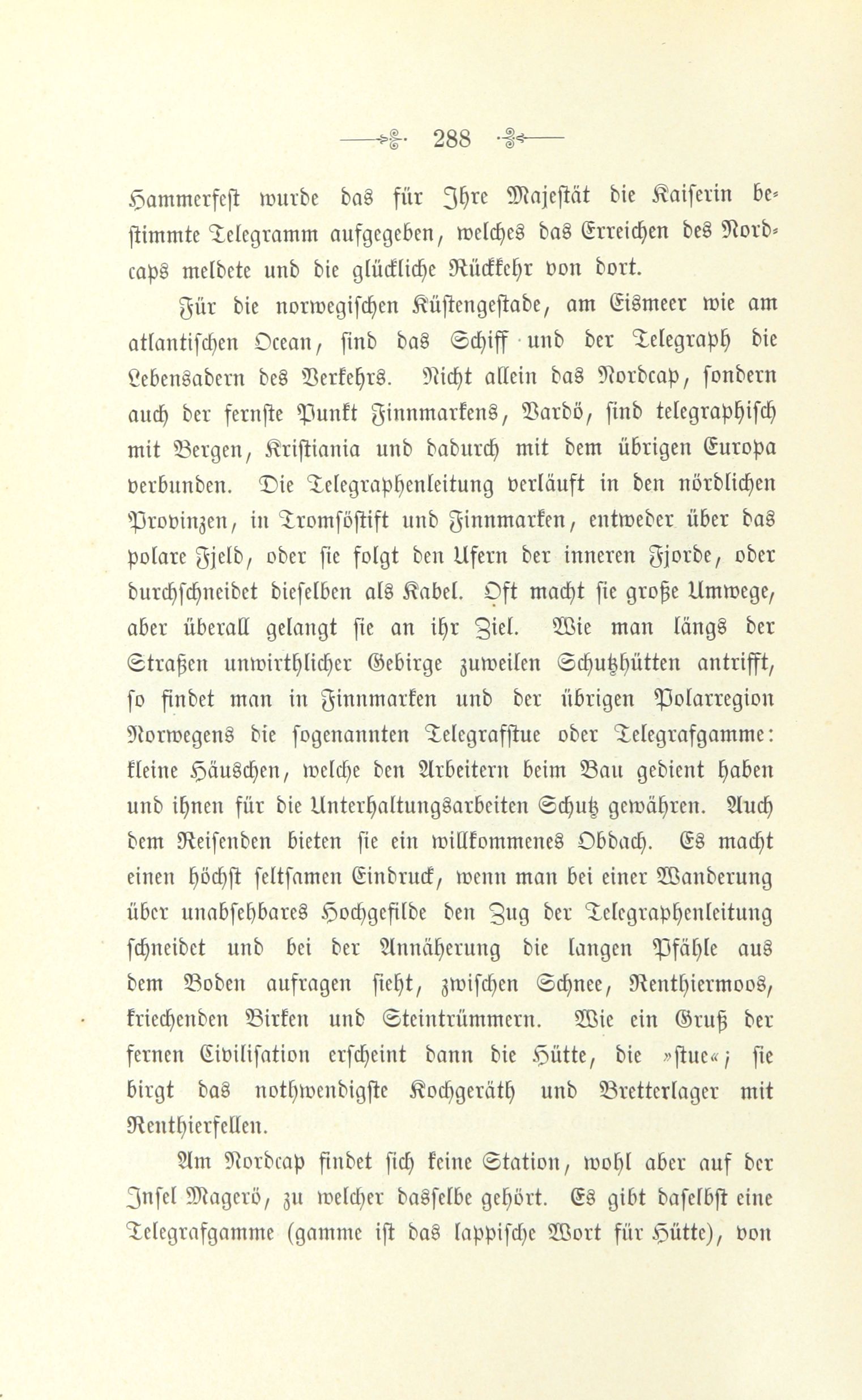 288

Hammerfest wurde das für Ihre Majestät die Kaiserin bestimmte Telegramm aufgegeben, welches das Erreichen des Nordcaps meldete und die glückliche Rückkehr von dort.

Für die norwegischen Küstengestade, am Eismeer wie am atlantischen Ocean, sind das Schiff und der Telegraph die Lebensadern des Verkehrs. Nicht allein das Nordcap, sondern auch der fernste Punkt Finnmarkens, Vardö, sind telegraphisch mit Bergen, Kristiania und dadurch mit dem übrigen Europa verbunden. Die Telegraphenleitung verläuft in den nördlichen Provinzen, in Tromsöstift und Finnmarken, entweder über das polare Fjeld, oder sie folgt den Ufern der inneren Fjorde, oder durchschneidet dieselben als Kabel. Oft macht sie große Umwege, aber überall gelangt sie an ihr Ziel. Wie man längs der Straßen unwirthlicher Gebirge zuweilen Schutzhütten antrifft, so findet man in Finnmarken und der übrigen Polarregion Norwegens die sogenannten Telegrafstue oder Telegrafgamme: kleine Häuschen, welche den Arbeitern beim Bau gedient haben und ihnen für die Unterhaltungsarbeiten Schutz gewähren. Auch dem Reisenden bieten sie ein willkommenes Obdach. Es macht einen höchst seltsamen Eindruck, wenn man bei einer Wanderung über unabsehbares Hochgefilde den Zug der Telegraphenleitung schneidet und bei der Annäherung die langen Pfähle aus dem Boden aufragen sieht, zwischen Schnee, Renthiermoos, kriechenden Birken und Steintrümmern. Wie ein Gruß der fernen Civilisation erscheint dann die Hütte, die »stue«; sie birgt das nothwendigste Kochgeräth und Bretterlager mit Renthierfellen.

Am Nordcap findet sich keine Station, wohl aber auf der Insel Magerö, zu welcher dasselbe gehört. Es gibt daselbst eine Telegrafgamme (gamme ist das lappische Wort für Hütte), von